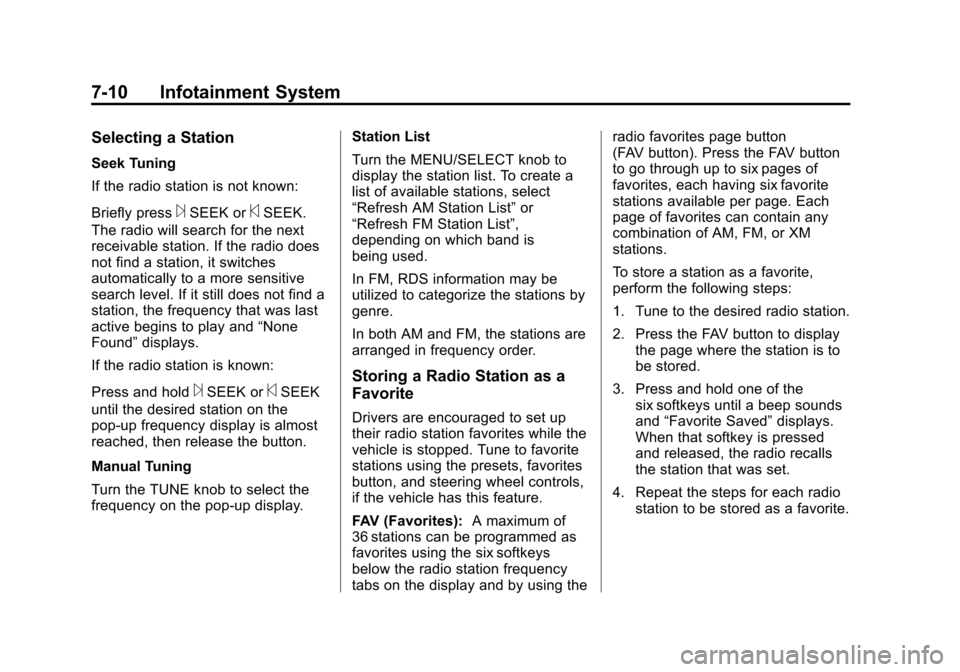 7-10 Infotainment System

Selecting a Station

Seek Tuning

If the radio station is not known:

Briefly press ⊳ SEEK or ⊲ SEEK.

The radio will search for the next receivable station. If the radio does not find a station, it switches automatically to a more sensitive search level. If it still does not find a station, the frequency that was last active begins to play and “None Found” displays.

If the radio station is known:

Press and hold ⊳ SEEK or ⊲ SEEK until the desired station on the pop-up frequency display is almost reached, then release the button.

Manual Tuning

Turn the TUNE knob to select the frequency on the pop-up display.

Station List

Turn the MENU/SELECT knob to display the station list. To create a list of available stations, select “Refresh AM Station List” or “Refresh FM Station List”, depending on which band is being used.

In FM, RDS information may be utilized to categorize the stations by genre.

In both AM and FM, the stations are arranged in frequency order.

Storing a Radio Station as a Favorite

Drivers are encouraged to set up their radio station favorites while the vehicle is stopped. Tune to favorite stations using the presets, favorites button, and steering wheel controls, if the vehicle has this feature.

FAV (Favorites): A maximum of 36 stations can be programmed as favorites using the six softkeys below the radio station frequency tabs on the display and by using the radio favorites page button (FAV button). Press the FAV button to go through up to six pages of favorites, each having six favorite stations available per page. Each page of favorites can contain any combination of AM, FM, or XM stations.

To store a station as a favorite, perform the following steps:

1. Tune to the desired radio station.

2. Press the FAV button to display the page where the station is to be stored.

3. Press and hold one of the six softkeys until a beep sounds and “Favorite Saved” displays. When that softkey is pressed and released, the radio recalls the station that was set.

4. Repeat the steps for each radio station to be stored as a favorite.

carmanualsonline.info